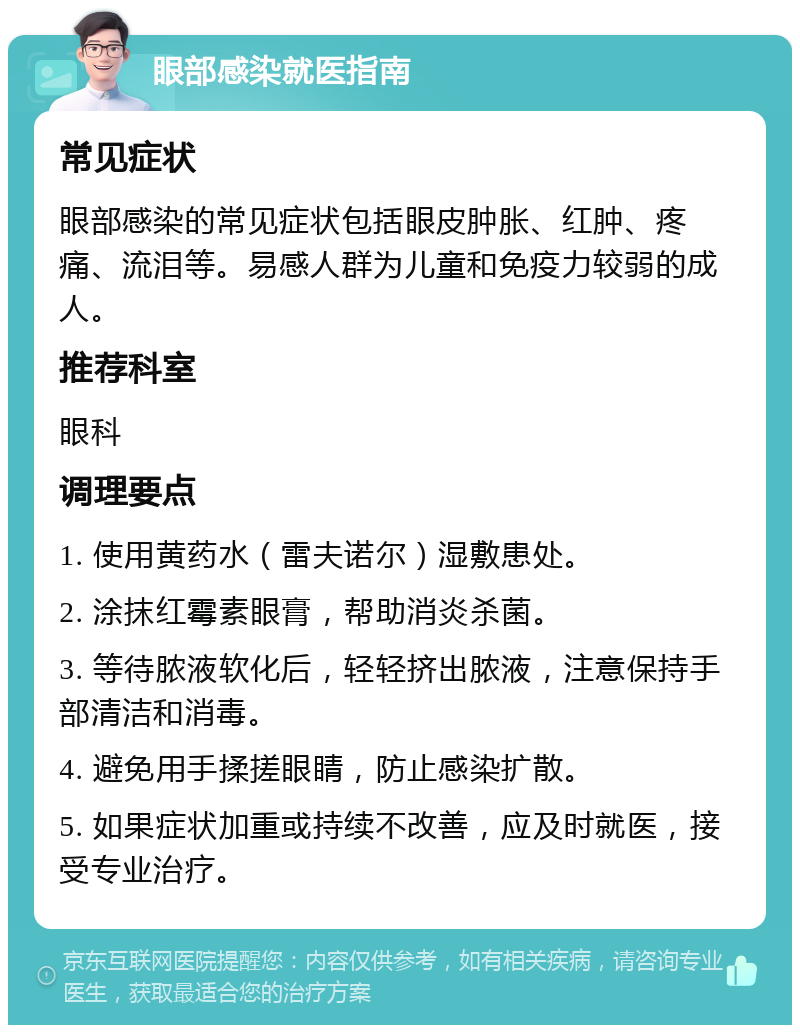 眼部感染就医指南

常见症状

眼部感染的常见症状包括眼皮肿胀、红肿、疼痛、流泪等。易感人群为儿童和免疫力较弱的成人。

推荐科室

眼科

调理要点

1. 使用黄药水（雷夫诺尔）湿敷患处。

2. 涂抹红霉素眼膏，帮助消炎杀菌。

3. 等待脓液软化后，轻轻挤出脓液，注意保持手部清洁和消毒。

4. 避免用手揉搓眼睛，防止感染扩散。

5. 如果症状加重或持续不改善，应及时就医，接受专业治疗。

京东互联网医院提醒您：内容仅供参考，如有相关疾病，请咨询专业医生，获取最适合您的治疗方案